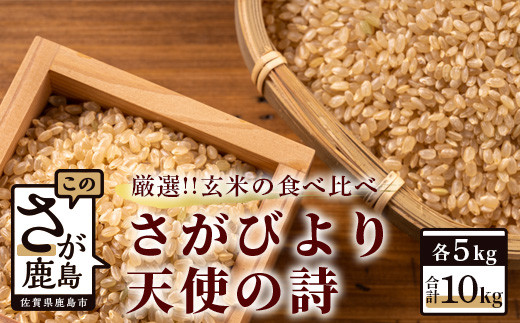 この
さが
鹿島
佐賀県鹿島市

厳選!!玄米の食べ比べ
さがびより
天使の詩

各5kg
合計10kg